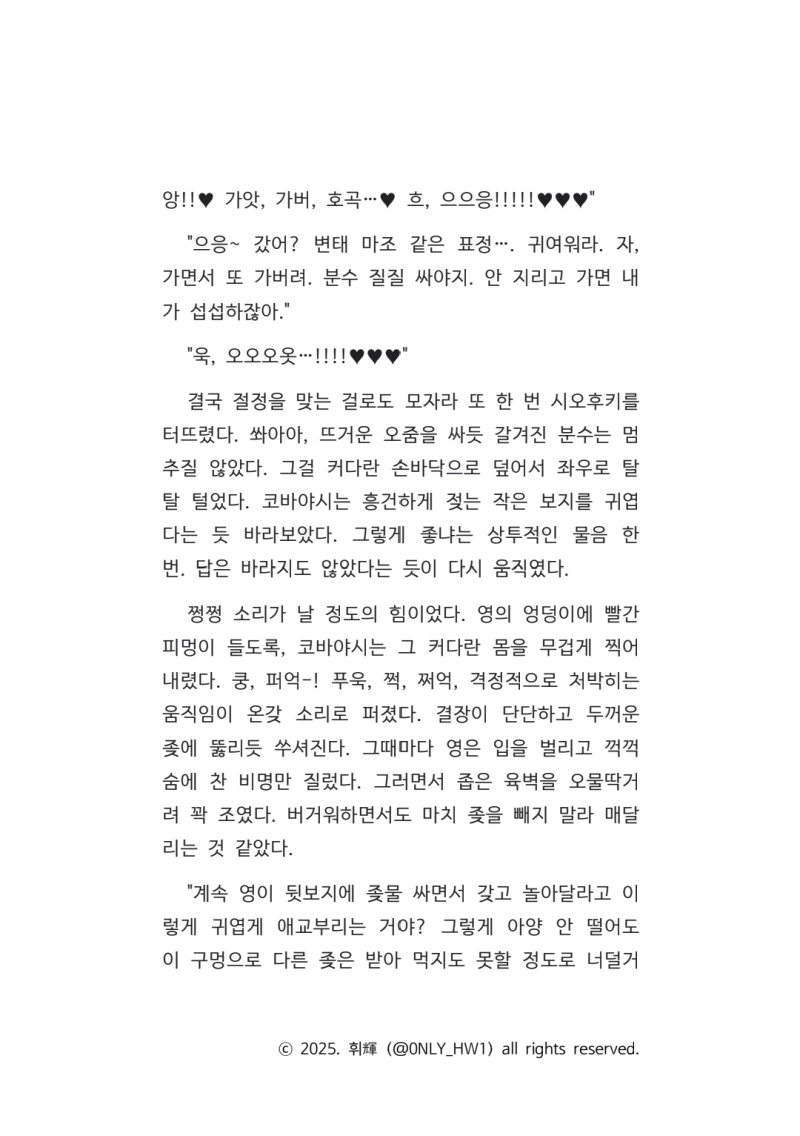 앙!!♥ 가앗, 가버, 호곡…♥ 흐, 으으응!!!!!♥♥♥"

"으응~ 갔어? 변태 마조 같은 표정…. 귀여워라. 자, 가면서 또 가버려. 분수 질질 싸야지. 안 지리고 가면 내가 섭섭하잖아."

"욱, 오오오옷…!!!!♥♥♥"

결국 절정을 맞는 걸로도 모자라 또 한 번 시오후키를 터뜨렸다. 쏴아아, 뜨거운 오줌을 싸듯 갈겨진 분수는 멈추질 않았다. 그걸 커다란 손바닥으로 덮어서 좌우로 탈탈 털었다. 코바야시는 흥건하게 젖는 작은 보지를 귀엽다는 듯 바라보았다. 그렇게 좋냐는 상투적인 물음 한 번. 답은 바라지도 않았다는 듯이 다시 움직였다.

쩡쩡 소리가 날 정도의 힘이었다. 영의 엉덩이에 빨간 피멍이 들도록, 코바야시는 그 커다란 몸을 무겁게 찍어 내렸다. 쿵, 퍼억-! 푸욱, 쩍, 쩌억, 격정적으로 처박히는 움직임이 온갖 소리로 퍼졌다. 결장이 단단하고 두꺼운 좆에 뚫리듯 쑤셔진다. 그때마다 영은 입을 벌리고 꺽꺽 숨에 찬 비명만 질렀다. 그러면서 좁은 육벽을 오물딱거려 꽉 조였다. 버거워하면서도 마치 좆을 빼지 말라 매달리는 것 같았다.

"계속 영이 뒷보지에 좆물 싸면서 갖고 놀아달라고 이렇게 귀엽게 애교부리는 거야? 그렇게 아양 안 떨어도 이 구멍으로 다른 좆은 받아 먹지도 못할 정도로 너덜거

ⓒ 2025. 휘輝 (@0NLY_HW1) all rights reserved.